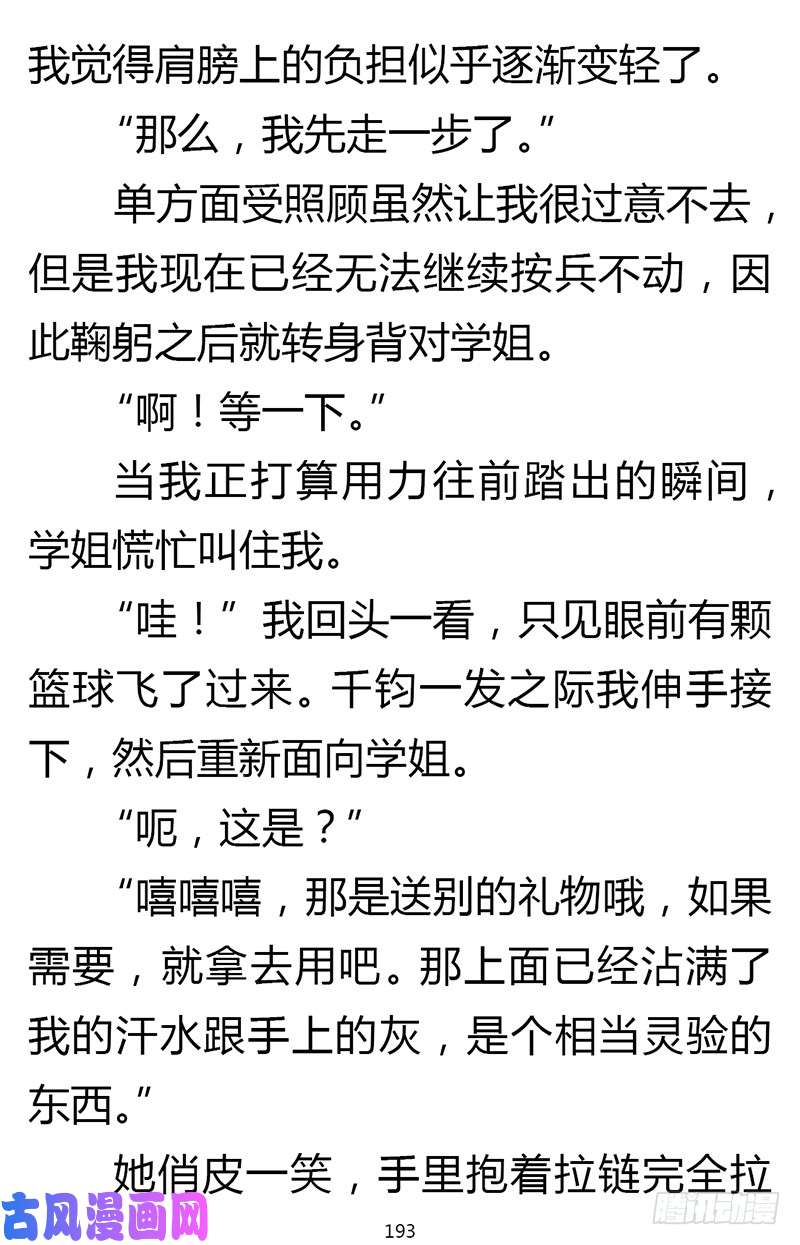 我觉得肩膀上的负担似乎逐渐变轻了。

“那么，我先走一步了。”

单方面受照顾虽然让我很过意不去，但是我现在已经无法继续按兵不动，因此鞠躬之后就转身背对学姐。

“啊！等一下。”

当我正打算用力往前踏出的瞬间，学姐慌忙叫住我。

“哇！”我回头一看，只见眼前有颗篮球飞了过来。千钧一发之际我伸手接下，然后重新面向学姐。

“呃，这是？”

“嘻嘻嘻，那是送别的礼物哦，如果需要，就拿去用吧。那上面已经沾满了我的汗水跟手上的灰，是个相当灵验的东西。”

她俏皮一笑，手里抱着拉链完全拉

古风漫画网

193

腾讯动漫